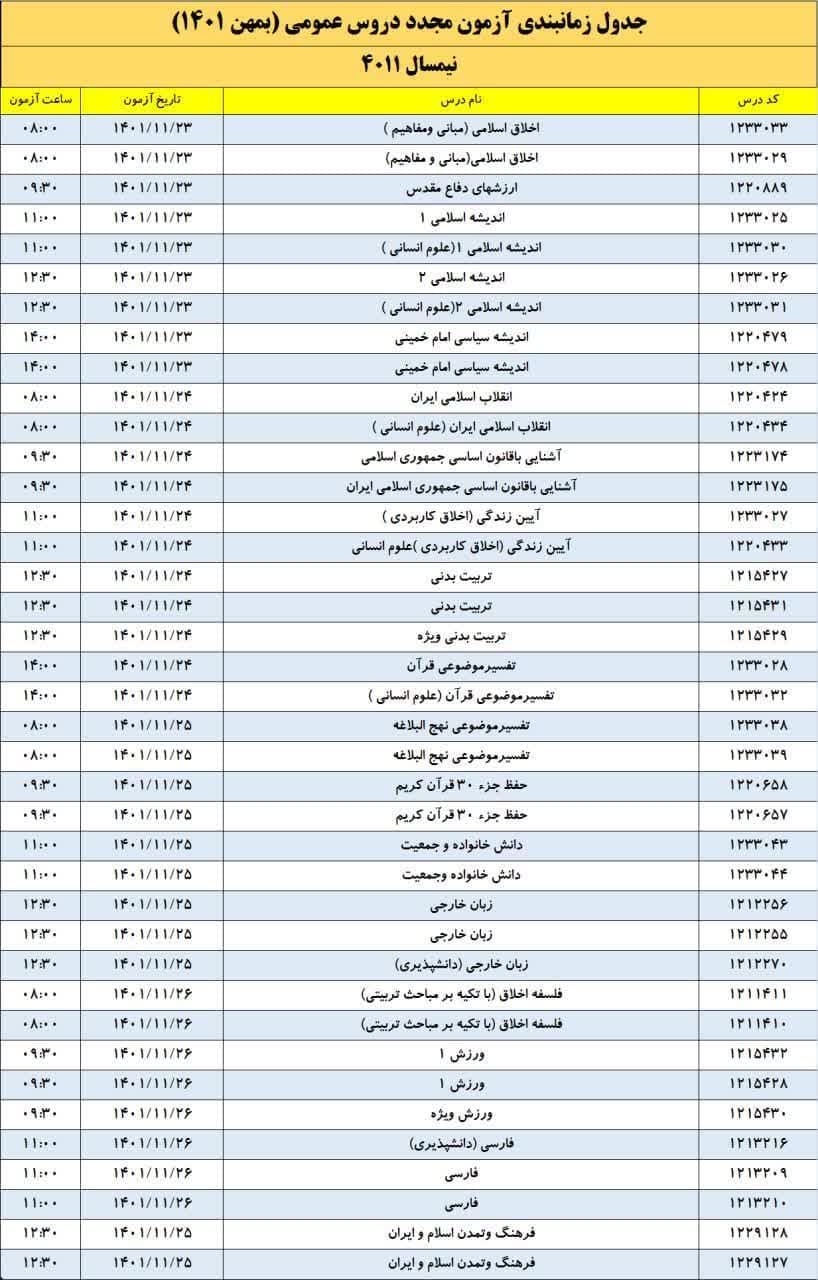 جدول زمانبندی آزمون مجدد دروس عمومی (بهمن ۱۴۰۱)

نیمسال ۴۰۱۱

| کد درس | نام درس | تاریخ آزمون | ساعت آزمون |
|---|---|---|---|
| ۱۲۳۳۰۳۳ | اخلاق اسلامی (مبانی ومفاهیم ) | ۱۴۰۱/۱۱/۲۳ | ۰۸:۰۰ |
| ۱۲۳۳۰۲۹ | اخلاق اسلامی(مبانی و مفاهیم) | ۱۴۰۱/۱۱/۲۳ | ۰۸:۰۰ |
| ۱۲۲۰۸۸۹ | ارزشهای دفاع مقدس | ۱۴۰۱/۱۱/۲۳ | ۰۹:۳۰ |
| ۱۲۳۳۰۲۵ | اندیشه اسلامی ۱ | ۱۴۰۱/۱۱/۲۳ | ۱۱:۰۰ |
| ۱۲۳۳۰۳۰ | اندیشه اسلامی ۱(علوم انسانی ) | ۱۴۰۱/۱۱/۲۳ | ۱۱:۰۰ |
| ۱۲۳۳۰۲۶ | اندیشه اسلامی ۲ | ۱۴۰۱/۱۱/۲۳ | ۱۲:۳۰ |
| ۱۲۳۳۰۳۱ | اندیشه اسلامی ۲(علوم انسانی ) | ۱۴۰۱/۱۱/۲۳ | ۱۲:۳۰ |
| ۱۲۲۰۴۷۹ | اندیشه سیاسی امام خمینی | ۱۴۰۱/۱۱/۲۳ | ۱۴:۰۰ |
| ۱۲۲۰۴۷۸ | اندیشه سیاسی امام خمینی | ۱۴۰۱/۱۱/۲۳ | ۱۴:۰۰ |
| ۱۲۲۰۴۲۴ | انقلاب اسلامی ایران | ۱۴۰۱/۱۱/۲۴ | ۰۸:۰۰ |
| ۱۲۲۰۴۳۴ | انقلاب اسلامی ایران (علوم انسانی ) | ۱۴۰۱/۱۱/۲۴ | ۰۸:۰۰ |
| ۱۲۲۳۱۷۴ | آشنایی باقانون اساسی جمهوری اسلامی | ۱۴۰۱/۱۱/۲۴ | ۰۹:۳۰ |
| ۱۲۲۳۱۷۵ | آشنایی باقانون اساسی جمهوری اسلامی ایران | ۱۴۰۱/۱۱/۲۴ | ۰۹:۳۰ |
| ۱۲۳۳۰۲۷ | آیین زندگی (اخلاق کاربردی ) | ۱۴۰۱/۱۱/۲۴ | ۱۱:۰۰ |
| ۱۲۲۰۴۳۳ | آیین زندگی (اخلاق کاربردی )علوم انسانی | ۱۴۰۱/۱۱/۲۴ | ۱۱:۰۰ |
| ۱۲۱۵۴۲۷ | تربیت بدنی | ۱۴۰۱/۱۱/۲۴ | ۱۲:۳۰ |
| ۱۲۱۵۴۳۱ | تربیت بدنی | ۱۴۰۱/۱۱/۲۴ | ۱۲:۳۰ |
| ۱۲۱۵۴۲۹ | تربیت بدنی ویژه | ۱۴۰۱/۱۱/۲۴ | ۱۲:۳۰ |
| ۱۲۳۳۰۲۸ | تفسیرموضوعی قرآن | ۱۴۰۱/۱۱/۲۴ | ۱۴:۰۰ |
| ۱۲۳۳۰۳۲ | تفسیرموضوعی قرآن (علوم انسانی ) | ۱۴۰۱/۱۱/۲۴ | ۱۴:۰۰ |
| ۱۲۳۳۰۳۸ | تفسیرموضوعی نهج البلاغه | ۱۴۰۱/۱۱/۲۵ | ۰۸:۰۰ |
| ۱۲۳۳۰۳۹ | تفسیرموضوعی نهج البلاغه | ۱۴۰۱/۱۱/۲۵ | ۰۸:۰۰ |
| ۱۲۲۰۶۵۸ | حفظ جزء ۳۰ قرآن کریم | ۱۴۰۱/۱۱/۲۵ | ۰۹:۳۰ |
| ۱۲۲۰۶۵۷ | حفظ جزء ۳۰ قرآن کریم | ۱۴۰۱/۱۱/۲۵ | ۰۹:۳۰ |
| ۱۲۳۳۰۴۳ | دانش خانواده و جمعیت | ۱۴۰۱/۱۱/۲۵ | ۱۱:۰۰ |
| ۱۲۳۳۰۴۴ | دانش خانواده وجمعیت | ۱۴۰۱/۱۱/۲۵ | ۱۱:۰۰ |
| ۱۲۱۲۲۵۶ | زبان خارجی | ۱۴۰۱/۱۱/۲۵ | ۱۲:۳۰ |
| ۱۲۱۲۲۵۵ | زبان خارجی | ۱۴۰۱/۱۱/۲۵ | ۱۲:۳۰ |
| ۱۲۱۲۲۷۰ | زبان خارجی (دانشپذیری) | ۱۴۰۱/۱۱/۲۵ | ۱۲:۳۰ |
| ۱۲۱۱۴۱۱ | فلسفه اخلاق (با تکیه بر مباحث تربیتی) | ۱۴۰۱/۱۱/۲۶ | ۰۸:۰۰ |
| ۱۲۱۱۴۱۰ | فلسفه اخلاق (با تکیه بر مباحث تربیتی) | ۱۴۰۱/۱۱/۲۶ | ۰۸:۰۰ |
| ۱۲۱۵۴۳۲ | ورزش ۱ | ۱۴۰۱/۱۱/۲۶ | ۰۹:۳۰ |
| ۱۲۱۵۴۲۸ | ورزش ۱ | ۱۴۰۱/۱۱/۲۶ | ۰۹:۳۰ |
| ۱۲۱۵۴۳۰ | ورزش ویژه | ۱۴۰۱/۱۱/۲۶ | ۰۹:۳۰ |
| ۱۲۱۳۲۱۶ | فارسی (دانشپذیری) | ۱۴۰۱/۱۱/۲۶ | ۱۱:۰۰ |
| ۱۲۱۳۲۰۹ | فارسی | ۱۴۰۱/۱۱/۲۶ | ۱۱:۰۰ |
| ۱۲۱۳۲۱۰ | فارسی | ۱۴۰۱/۱۱/۲۶ | ۱۱:۰۰ |
| ۱۲۲۹۱۲۸ | فرهنگ وتمدن اسلام و ایران | ۱۴۰۱/۱۱/۲۵ | ۱۲:۳۰ |
| ۱۲۲۹۱۲۷ | فرهنگ وتمدن اسلام و ایران | ۱۴۰۱/۱۱/۲۵ | ۱۲:۳۰ |